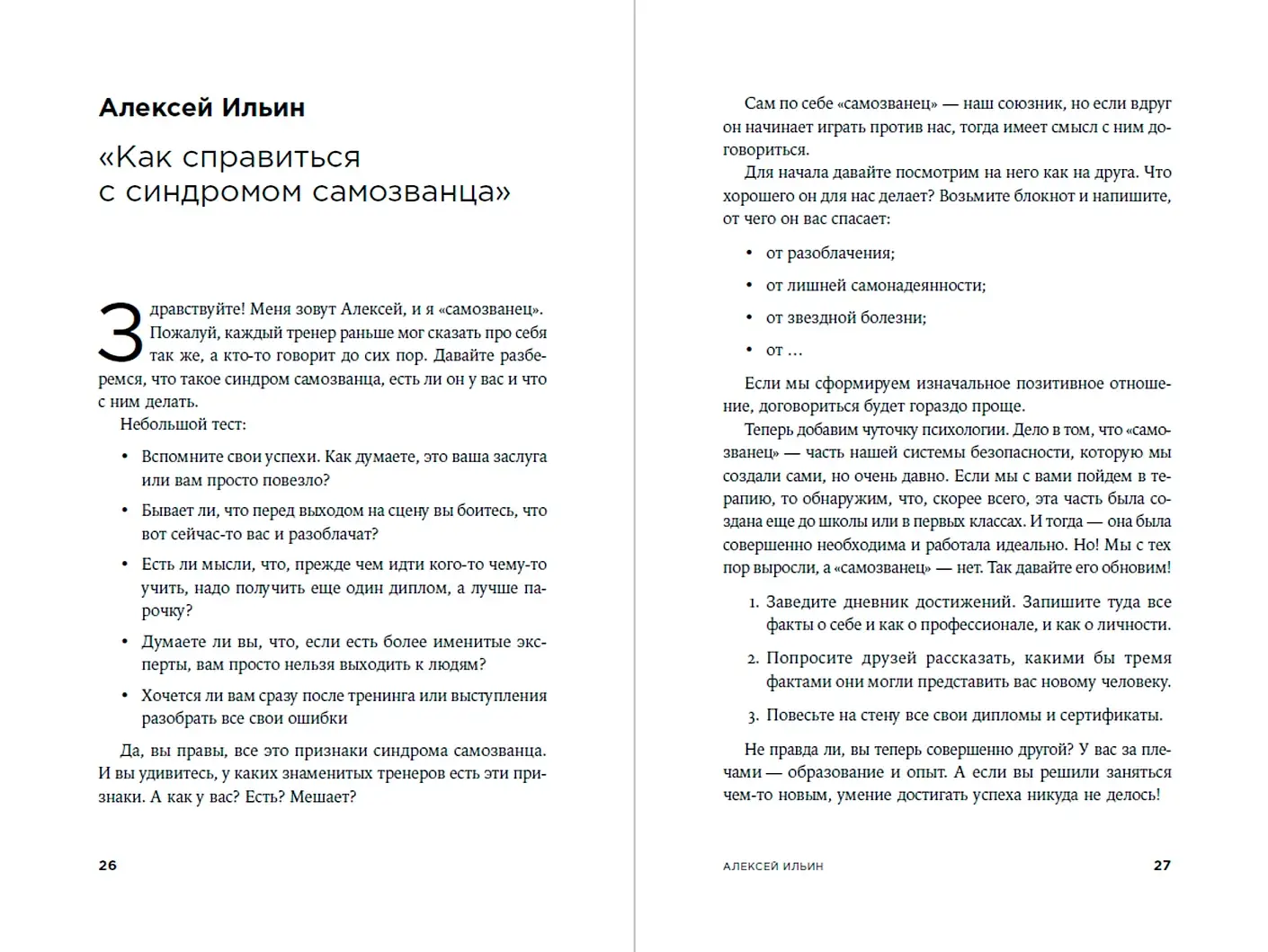 Алексей Ильин

«Как справиться с синдромом самозванца»

Здравствуйте! Меня зовут Алексей, и я «самозванец». Пожалуй, каждый тренер раньше мог сказать про себя так же, а кто-то говорит до сих пор. Давайте разберемся, что такое синдром самозванца, есть ли он у вас и что с ним делать.

Небольшой тест:

• Вспомните свои успехи. Как думаете, это ваша заслуга или вам просто повезло?

• Бывает ли, что перед выходом на сцену вы боитесь, что вот сейчас-то вас и разоблачат?

• Есть ли мысли, что, прежде чем идти кого-то чему-то учить, надо получить еще один диплом, а лучше парочку?

• Думаете ли вы, что, если есть более именитые эксперты, вам просто нельзя выходить к людям?

• Хочется ли вам сразу после тренинга или выступления разобрать все свои ошибки

Да, вы правы, все это признаки синдрома самозванца. И вы удивитесь, у каких знаменитых тренеров есть эти признаки. А как у вас? Есть? Мешает?

26

Сам по себе «самозванец» — наш союзник, но если вдруг он начинает играть против нас, тогда имеет смысл с ним договориться.

Для начала давайте посмотрим на него как на друга. Что хорошего он для нас делает? Возьмите блокнот и напишите, от чего он вас спасает:

• от разоблачения;

• от лишней самонадеянности;

• от звездной болезни;

• от …

Если мы сформируем изначальное позитивное отношение, договориться будет гораздо проще.

Теперь добавим чуточку психологии. Дело в том, что «самозванец» — часть нашей системы безопасности, которую мы создали сами, но очень давно. Если мы с вами пойдем в терапию, то обнаружим, что, скорее всего, эта часть была создана еще до школы или в первых классах. И тогда — она была совершенно необходима и работала идеально. Но! Мы с тех пор выросли, а «самозванец» — нет. Так давайте его обновим!

1. Заведите дневник достижений. Запишите туда все факты о себе и как о профессионале, и как о личности.

2. Попросите друзей рассказать, какими бы тремя фактами они могли представить вас новому человеку.

3. Повесьте на стену все свои дипломы и сертификаты.

Не правда ли, вы теперь совершенно другой? У вас за плечами — образование и опыт. А если вы решили заняться чем-то новым, умение достигать успеха никуда не делось!

АЛЕКСЕЙ ИЛЬИН 27